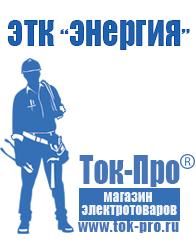 ЭТК "Энергия"

Ток-Про®

магазин электротоваров

www.tok-pro.ru